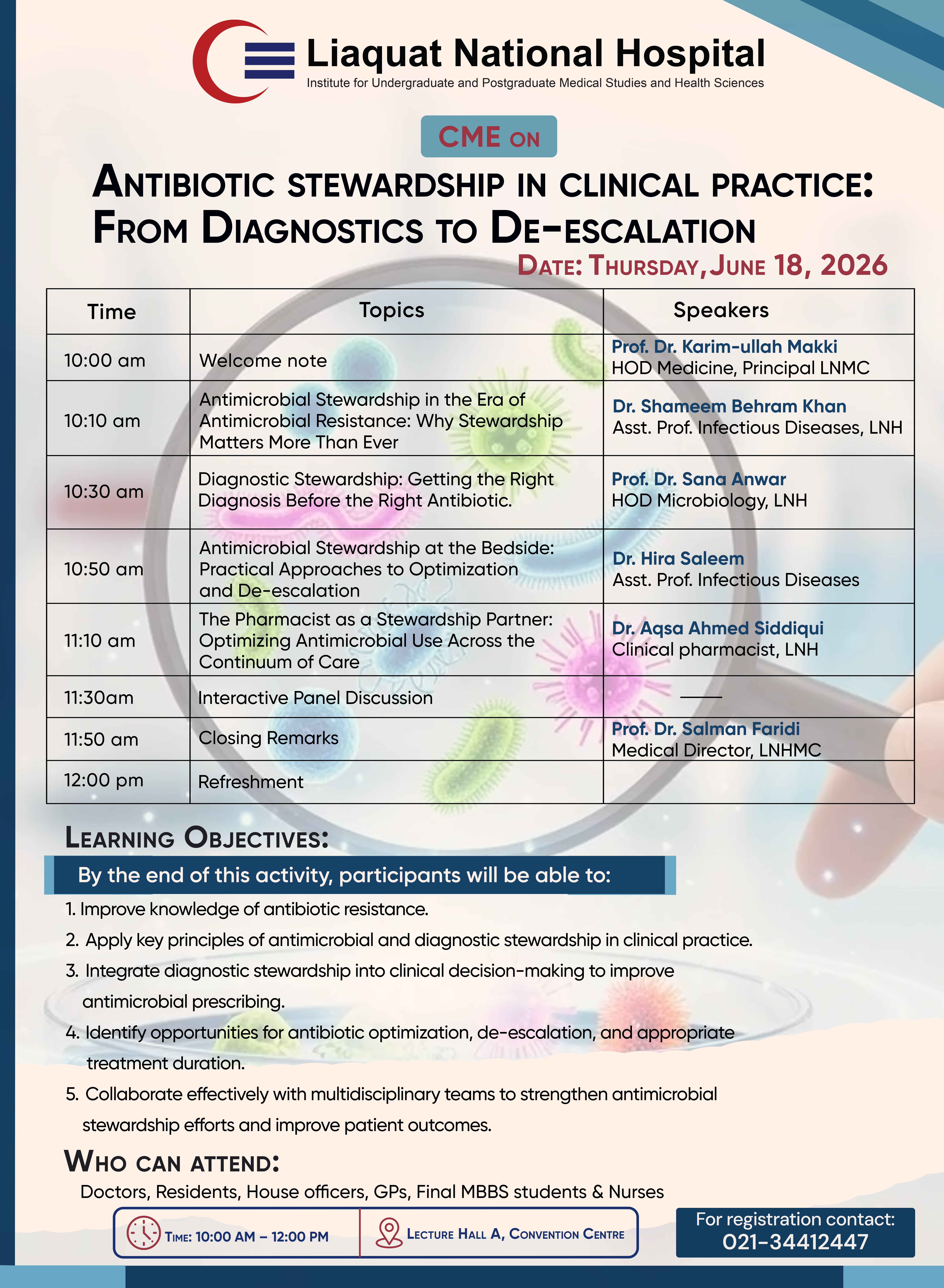 Liaquat National Hospital
Institute for Undergraduate and Postgraduate Medical Studies and Health Sciences

CME ON

ANTIBIOTIC STEWARDSHIP IN CLINICAL PRACTICE: FROM DIAGNOSTICS TO DE-ESCALATION

DATE: THURSDAY, JUNE 18, 2026

| Time | Topics | Speakers |
|---|---|---|
| 10:00 am | Welcome note | Prof. Dr. Karim-ullah Makki HOD Medicine, Principal LNMC |
| 10:10 am | Antimicrobial Stewardship in the Era of Antimicrobial Resistance: Why Stewardship Matters More Than Ever | Dr. Shameem Behram Khan Asst. Prof. Infectious Diseases, LNH |
| 10:30 am | Diagnostic Stewardship: Getting the Right Diagnosis Before the Right Antibiotic. | Prof. Dr. Sana Anwar HOD Microbiology, LNH |
| 10:50 am | Antimicrobial Stewardship at the Bedside: Practical Approaches to Optimization and De-escalation | Dr. Hira Saleem Asst. Prof. Infectious Diseases |
| 11:10 am | The Pharmacist as a Stewardship Partner: Optimizing Antimicrobial Use Across the Continuum of Care | Dr. Aqsa Ahmed Siddiqui Clinical pharmacist, LNH |
| 11:30am | Interactive Panel Discussion | —— |
| 11:50 am | Closing Remarks | Prof. Dr. Salman Faridi Medical Director, LNHMC |
| 12:00 pm | Refreshment | |

LEARNING OBJECTIVES:

By the end of this activity, participants will be able to:

1. Improve knowledge of antibiotic resistance.
2. Apply key principles of antimicrobial and diagnostic stewardship in clinical practice.
3. Integrate diagnostic stewardship into clinical decision-making to improve antimicrobial prescribing.
4. Identify opportunities for antibiotic optimization, de-escalation, and appropriate treatment duration.
5. Collaborate effectively with multidisciplinary teams to strengthen antimicrobial stewardship efforts and improve patient outcomes.

WHO CAN ATTEND:

Doctors, Residents, House officers, GPs, Final MBBS students & Nurses

TIME: 10:00 AM – 12:00 PM

LECTURE HALL A, CONVENTION CENTRE

For registration contact: 021-34412447